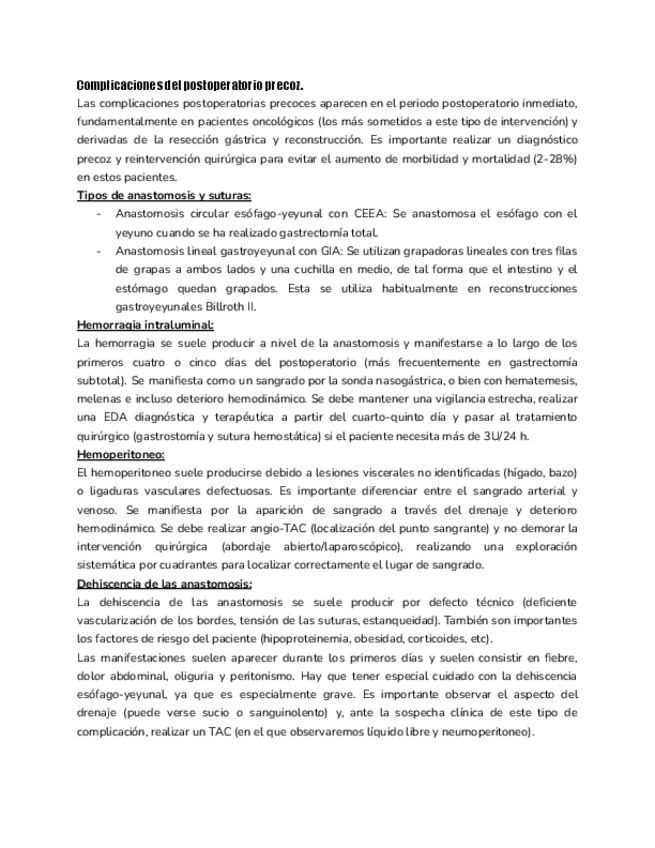 Complicaciones del postoperatorio precoz.

Las complicaciones postoperatorias precoces aparecen en el periodo postoperatorio inmediato, fundamentalmente en pacientes oncológicos (los más sometidos a este tipo de intervención) y derivadas de la resección gástrica y reconstrucción. Es importante realizar un diagnóstico precoz y reintervención quirúrgica para evitar el aumento de morbilidad y mortalidad (2-28%) en estos pacientes.

Tipos de anastomosis y suturas:

- Anastomosis circular esófago-yeyunal con CEEA: Se anastomosa el esófago con el yeyuno cuando se ha realizado gastrectomía total.
- Anastomosis lineal gastroyeyunal con GIA: Se utilizan grapadoras lineales con tres filas de grapas a ambos lados y una cuchilla en medio, de tal forma que el intestino y el estómago quedan grapados. Esta se utiliza habitualmente en reconstrucciones gastroyeyunales Billroth II.

Hemorragia intraluminal:

La hemorragia se suele producir a nivel de la anastomosis y manifestarse a lo largo de los primeros cuatro o cinco días del postoperatorio (más frecuentemente en gastrectomía subtotal). Se manifiesta como un sangrado por la sonda nasogástrica, o bien con hematemesis, melenas e incluso deterioro hemodinámico. Se debe mantener una vigilancia estrecha, realizar una EDA diagnóstica y terapéutica a partir del cuarto-quinto día y pasar al tratamiento quirúrgico (gastrostomía y sutura hemostática) si el paciente necesita más de 3U/24 h.

Hemoperitoneo:

El hemoperitoneo suele producirse debido a lesiones viscerales no identificadas (hígado, bazo) o ligaduras vasculares defectuosas. Es importante diferenciar entre el sangrado arterial y venoso. Se manifiesta por la aparición de sangrado a través del drenaje y deterioro hemodinámico. Se debe realizar angio-TAC (localización del punto sangrante) y no demorar la intervención quirúrgica (abordaje abierto/laparoscópico), realizando una exploración sistemática por cuadrantes para localizar correctamente el lugar de sangrado.

Dehiscencia de las anastomosis:

La dehiscencia de las anastomosis se suele producir por defecto técnico (deficiente vascularización de los bordes, tensión de las suturas, estanqueidad). También son importantes los factores de riesgo del paciente (hipoproteinemia, obesidad, corticoides, etc).

Las manifestaciones suelen aparecer durante los primeros días y suelen consistir en fiebre, dolor abdominal, oliguria y peritonismo. Hay que tener especial cuidado con la dehiscencia esófago-yeyunal, ya que es especialmente grave. Es importante observar el aspecto del drenaje (puede verse sucio o sanguinolento) y, ante la sospecha clínica de este tipo de complicación, realizar un TAC (en el que observaremos líquido libre y neumoperitoneo).